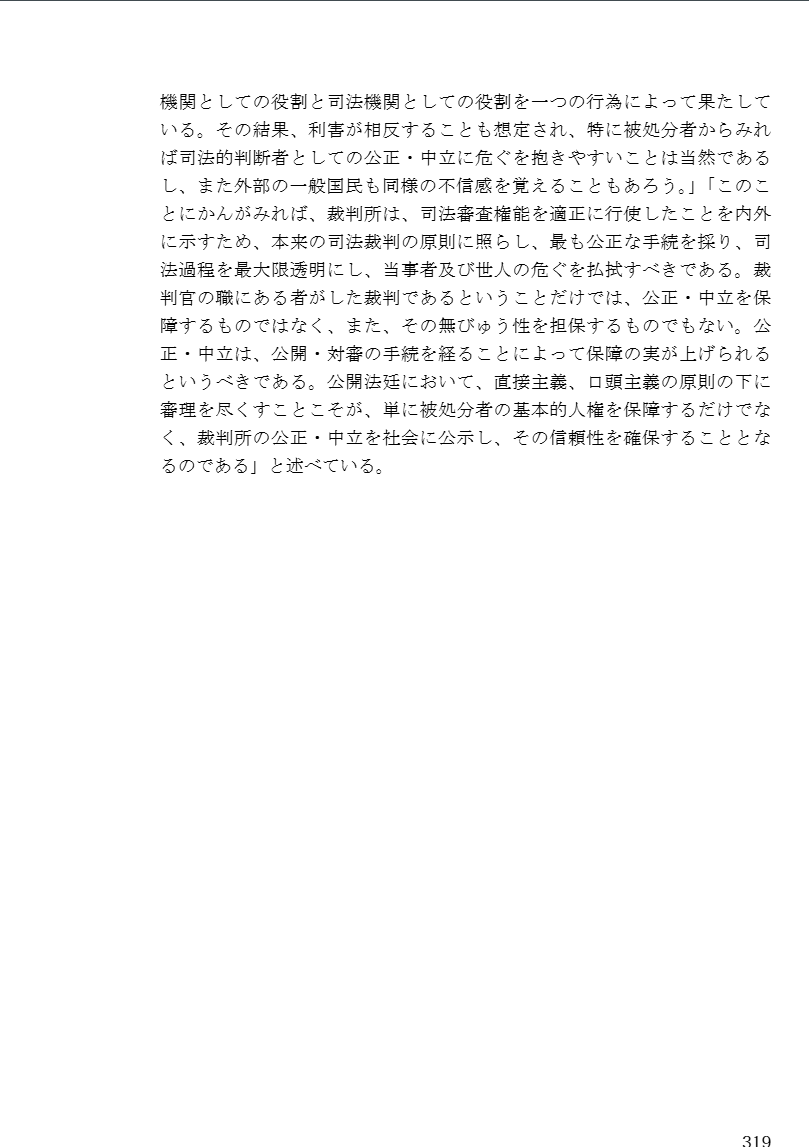 機関としての役割と司法機関としての役割を一つの行為によって果たしている。その結果、利害が相反することも想定され、特に被処分者からみれば司法的判断者としての公正・中立に危ぐを抱きやすいことは当然であるし、また外部の一般国民も同様の不信感を覚えることもあろう。」「このことにかんがみれば、裁判所は、司法審査権能を適正に行使したことを内外に示すため、本来の司法裁判の原則に照らし、最も公正な手続を採り、司法過程を最大限透明にし、当事者及び世人の危ぐを払拭すべきである。裁判官の職にある者がした裁判であるということだけでは、公正・中立を保障するものではなく、また、その無びゅう性を担保するものでもない。公正・中立は、公開・対審の手続を経ることによって保障の実が上げられるというべきである。公開法廷において、直接主義、口頭主義の原則の下に審理を尽くすことこそが、単に被処分者の基本的人権を保障するだけでなく、裁判所の公正・中立を社会に公示し、その信頼性を確保することとなるのである」と述べている。

319